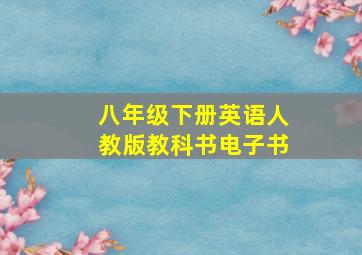 八年级下册英语人教版教科书电子书